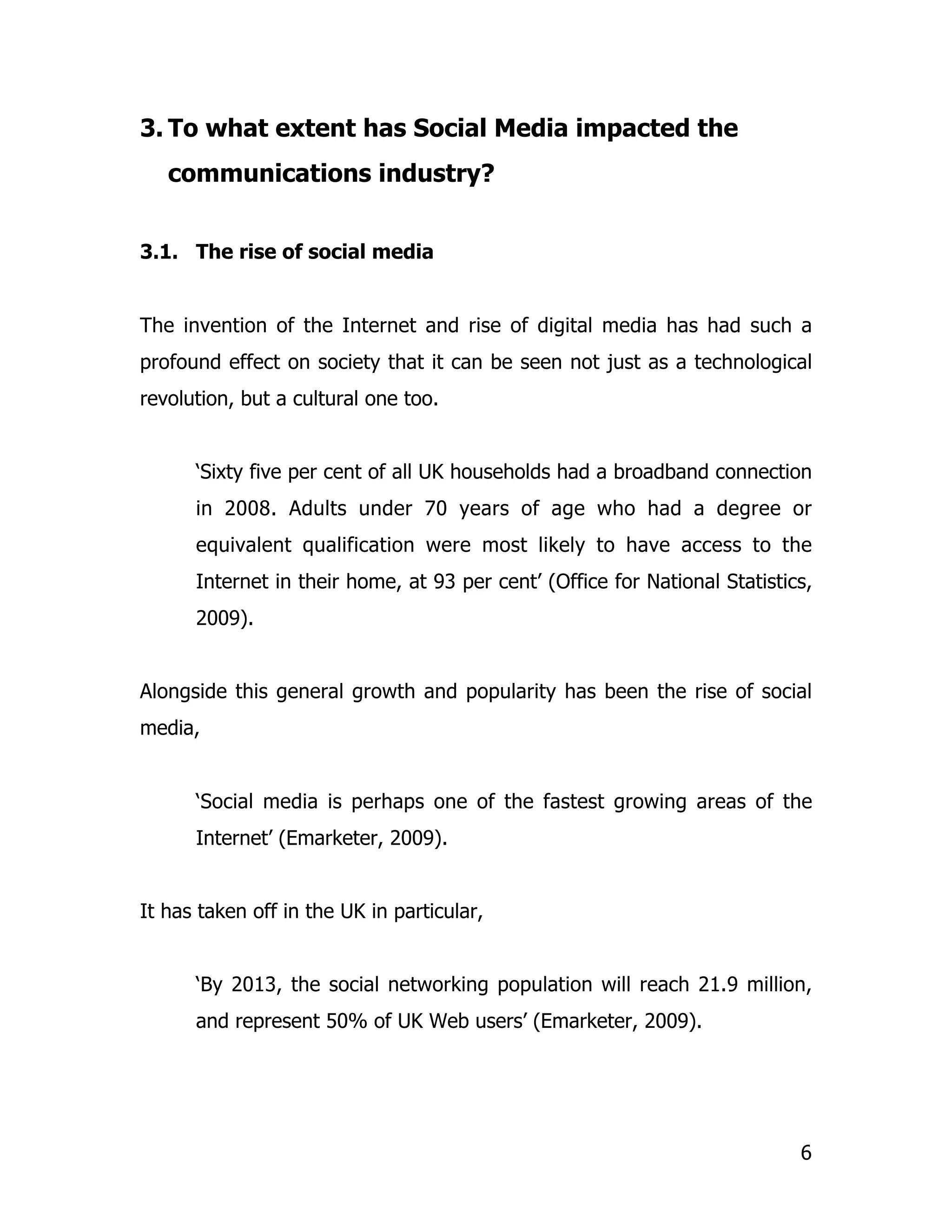 3. To what extent has Social Media impacted the communications industry?

3.1. The rise of social media

The invention of the Internet and rise of digital media has had such a profound effect on society that it can be seen not just as a technological revolution, but a cultural one too.

‘Sixty five per cent of all UK households had a broadband connection in 2008. Adults under 70 years of age who had a degree or equivalent qualification were most likely to have access to the Internet in their home, at 93 per cent’ (Office for National Statistics, 2009).

Alongside this general growth and popularity has been the rise of social media,

‘Social media is perhaps one of the fastest growing areas of the Internet’ (Emarketer, 2009).

It has taken off in the UK in particular,

‘By 2013, the social networking population will reach 21.9 million, and represent 50% of UK Web users’ (Emarketer, 2009).

6